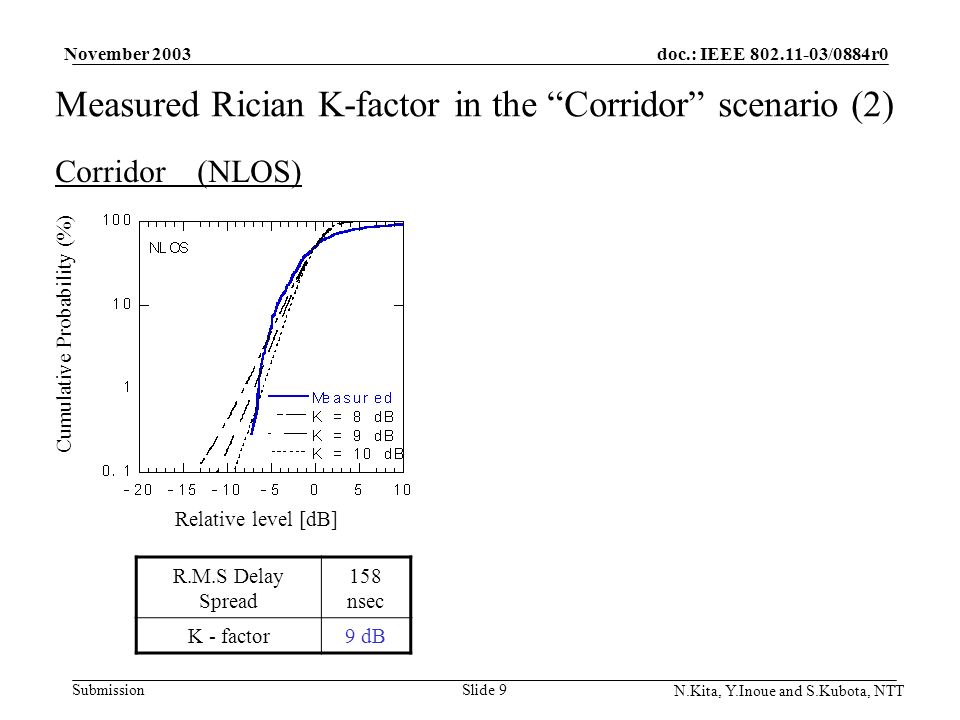 November 2003

doc.: IEEE 802.11-03/0884r0

Measured Rician K-factor in the “Corridor” scenario (2)

Corridor (NLOS)

Cumulative Probability (%)

100
10
1
0.1

NLOS

Measured
K = 8 dB
K = 9 dB
K = 10 dB

-20 -15 -10 -5 0 5 10

Relative level [dB]

| R.M.S Delay Spread | 158 nsec |
|---|---|
| K - factor | 9 dB |

Submission

Slide 9

N.Kita, Y.Inoue and S.Kubota, NTT